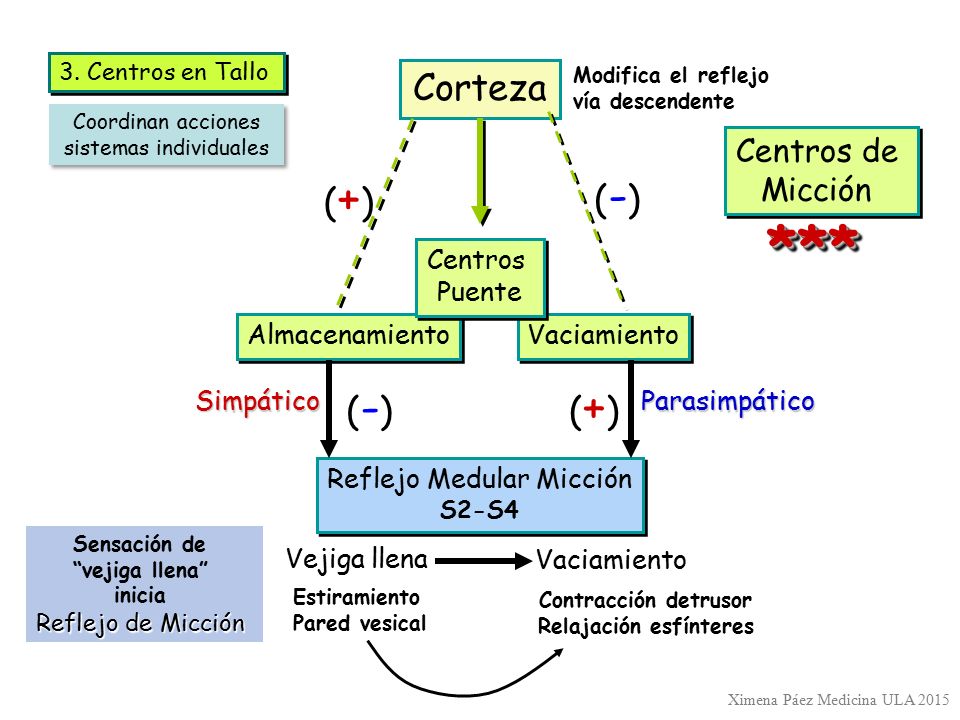 3. Centros en Tallo

Coordinan acciones sistemas individuales

Corteza

Modifica el reflejo vía descendente

Centros de Micción

***

(+)

(-)

Centros Puente

Almacenamiento

Vaciamiento

Simpático

(-)

(+)

Parasimpático

Reflejo Medular Micción
S2-S4

Sensación de "vejiga llena" inicia
Reflejo de Micción

Vejiga llena

Vaciamiento

Estiramiento
Pared vesical

Contracción detrusor
Relajación esfínteres

Ximena Páez Medicina ULA 2015